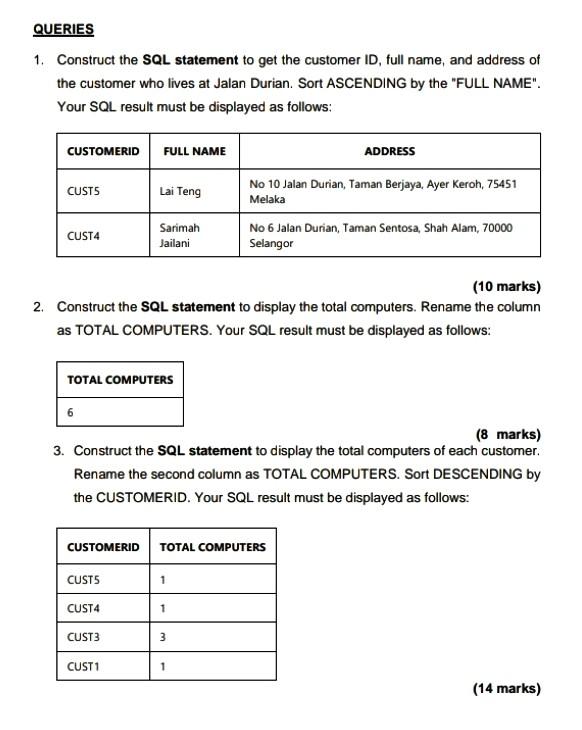 QUERIES

1. Construct the SQL statement to get the customer ID, full name, and address of the customer who lives at Jalan Durian. Sort ASCENDING by the "FULL NAME". Your SQL result must be displayed as follows:

| CUSTOMERID | FULL NAME | ADDRESS |
|---|---|---|
| CUST5 | Lai Teng | No 10 Jalan Durian, Taman Berjaya, Ayer Keroh, 75451 Melaka |
| CUST4 | Sarimah Jailani | No 6 Jalan Durian, Taman Sentosa, Shah Alam, 70000 Selangor |

(10 marks)

2. Construct the SQL statement to display the total computers. Rename the column as TOTAL COMPUTERS. Your SQL result must be displayed as follows:

| TOTAL COMPUTERS |
|---|
| 6 |

(8 marks)

3. Construct the SQL statement to display the total computers of each customer. Rename the second column as TOTAL COMPUTERS. Sort DESCENDING by the CUSTOMERID. Your SQL result must be displayed as follows:

| CUSTOMERID | TOTAL COMPUTERS |
|---|---|
| CUST5 | 1 |
| CUST4 | 1 |
| CUST3 | 3 |
| CUST1 | 1 |

(14 marks)